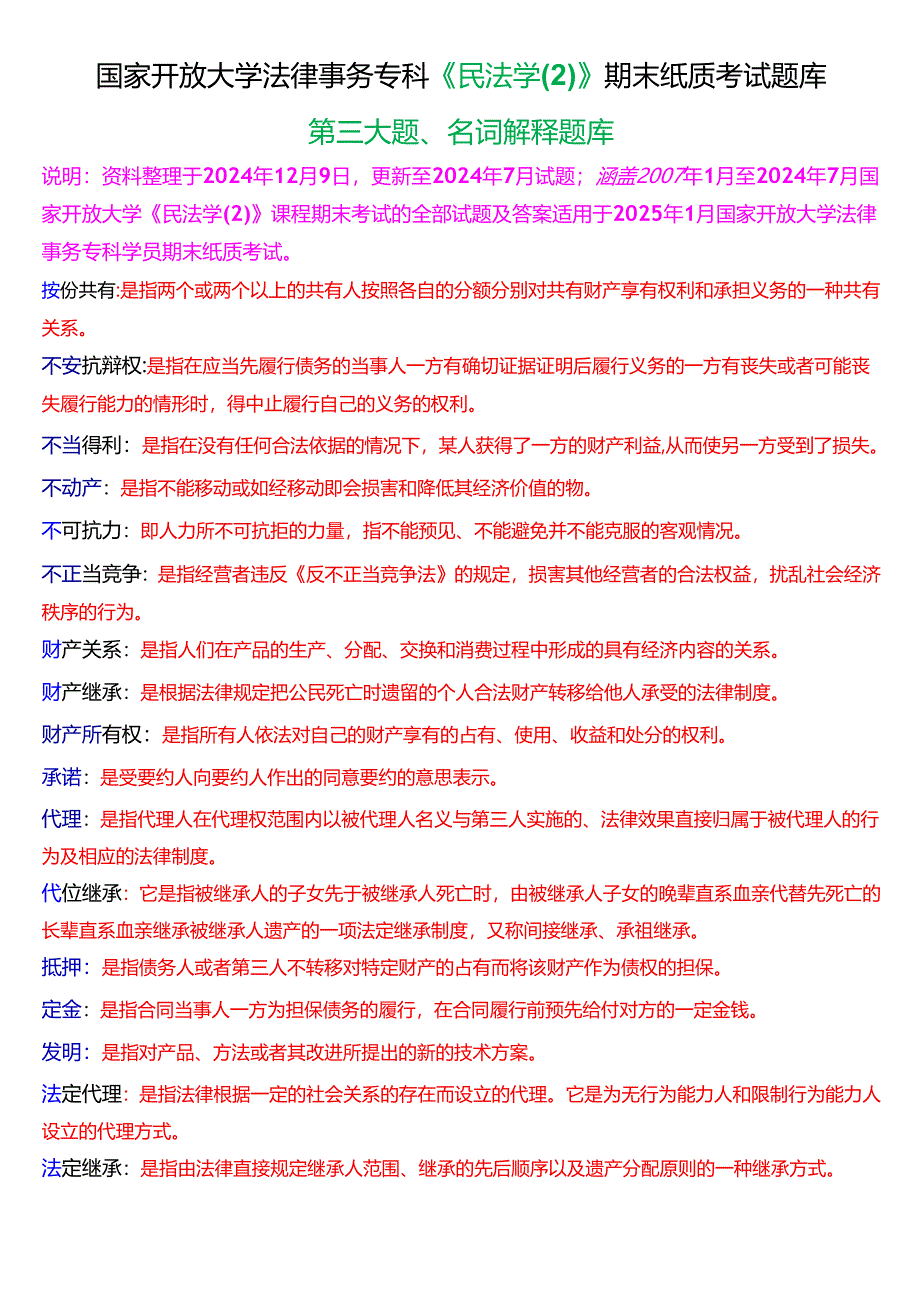 国家开放大学法律事务专科《民法学(2)》期末纸质考试题库

第三大题、名词解释题库

说明：资料整理于2024年12月9日，更新至2024年7月试题；涵盖2007年1月至2024年7月国家开放大学《民法学(2)》课程期末考试的全部试题及答案适用于2025年1月国家开放大学法律事务专科学员期末纸质考试。

按份共有:是指两个或两个以上的共有人按照各自的分额分别对共有财产享有权利和承担义务的一种共有关系。

不安抗辩权:是指在应当先履行债务的当事人一方有确切证据证明后履行义务的一方有丧失或者可能丧失履行能力的情形时，得中止履行自己的义务的权利。

不当得利：是指在没有任何合法依据的情况下，某人获得了一方的财产利益,从而使另一方受到了损失。

不动产：是指不能移动或如经移动即会损害和降低其经济价值的物。

不可抗力：即人力所不可抗拒的力量，指不能预见、不能避免并不能克服的客观情况。

不正当竞争：是指经营者违反《反不正当竞争法》的规定，损害其他经营者的合法权益，扰乱社会经济秩序的行为。

财产关系：是指人们在产品的生产、分配、交换和消费过程中形成的具有经济内容的关系。

财产继承：是根据法律规定把公民死亡时遗留的个人合法财产转移给他人承受的法律制度。

财产所有权：是指所有人依法对自己的财产享有的占有、使用、收益和处分的权利。

承诺：是受要约人向要约人作出的同意要约的意思表示。

代理：是指代理人在代理权范围内以被代理人名义与第三人实施的、法律效果直接归属于被代理人的行为及相应的法律制度。

代位继承：它是指被继承人的子女先于被继承人死亡时，由被继承人子女的晚辈直系血亲代替先死亡的长辈直系血亲继承被继承人遗产的一项法定继承制度，又称间接继承、承祖继承。

抵押：是指债务人或者第三人不转移对特定财产的占有而将该财产作为债权的担保。

定金：是指合同当事人一方为担保债务的履行，在合同履行前预先给付对方的一定金钱。

发明：是指对产品、方法或者其改进所提出的新的技术方案。

法定代理：是指法律根据一定的社会关系的存在而设立的代理。它是为无行为能力人和限制行为能力人设立的代理方式。

法定继承：是指由法律直接规定继承人范围、继承的先后顺序以及遗产分配原则的一种继承方式。